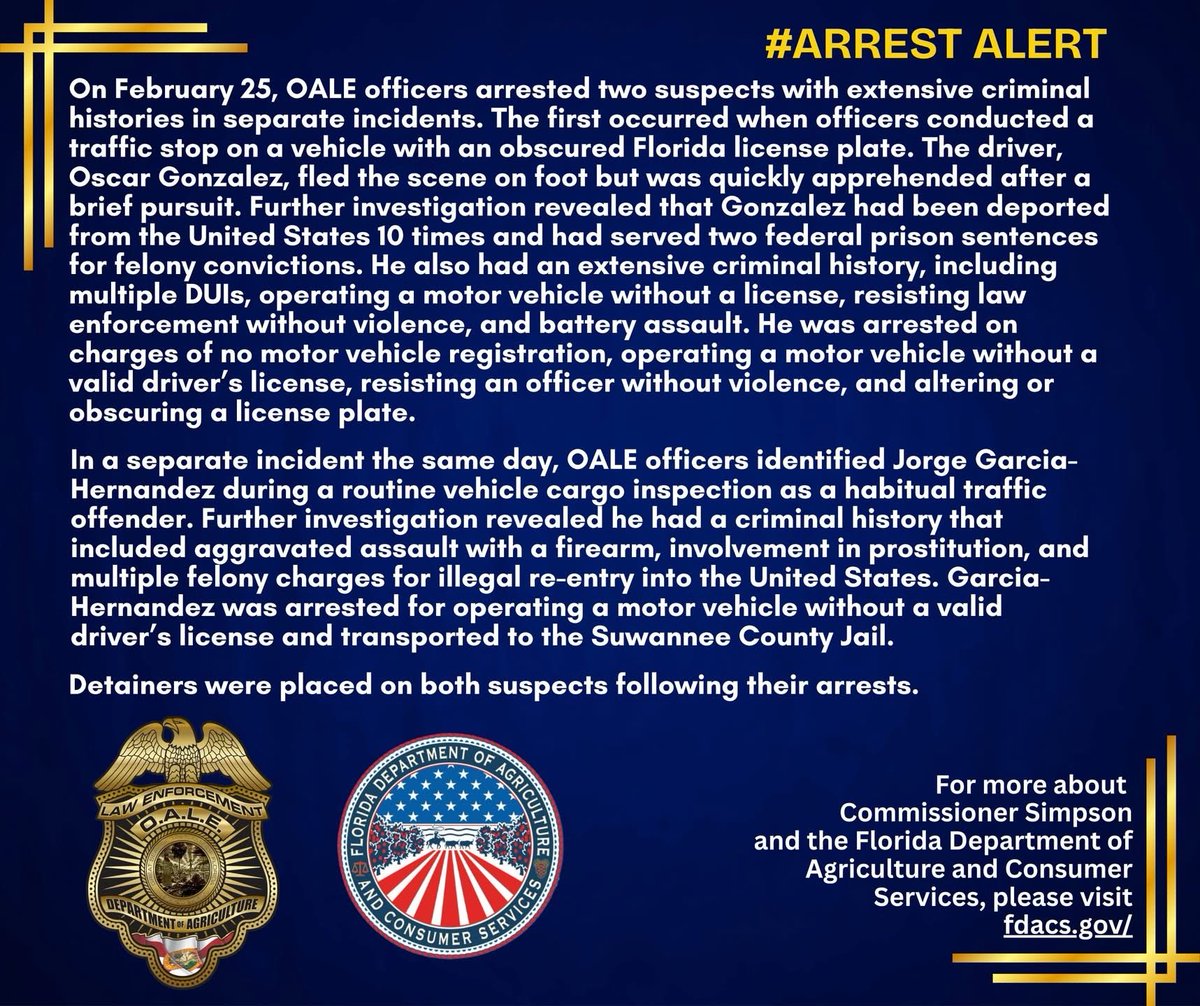 #ARREST ALERT

On February 25, OALE officers arrested two suspects with extensive criminal histories in separate incidents. The first occurred when officers conducted a traffic stop on a vehicle with an obscured Florida license plate. The driver, Oscar Gonzalez, fled the scene on foot but was quickly apprehended after a brief pursuit. Further investigation revealed that Gonzalez had been deported from the United States 10 times and had served two federal prison sentences for felony convictions. He also had an extensive criminal history, including multiple DUIs, operating a motor vehicle without a license, resisting law enforcement without violence, and battery assault. He was arrested on charges of no motor vehicle registration, operating a motor vehicle without a valid driver's license, resisting an officer without violence, and altering or obscuring a license plate.

In a separate incident the same day, OALE officers identified Jorge Garcia-Hernandez during a routine vehicle cargo inspection as a habitual traffic offender. Further investigation revealed he had a criminal history that included aggravated assault with a firearm, involvement in prostitution, and multiple felony charges for illegal re-entry into the United States. Garcia-Hernandez was arrested for operating a motor vehicle without a valid driver's license and transported to the Suwannee County Jail.

Detainers were placed on both suspects following their arrests.

LAW ENFORCEMENT
O.A.L.E.
DEPARTMENT OF AGRICULTURE

FLORIDA DEPARTMENT OF AGRICULTURE AND CONSUMER SERVICES

For more about Commissioner Simpson and the Florida Department of Agriculture and Consumer Services, please visit fdacs.gov/